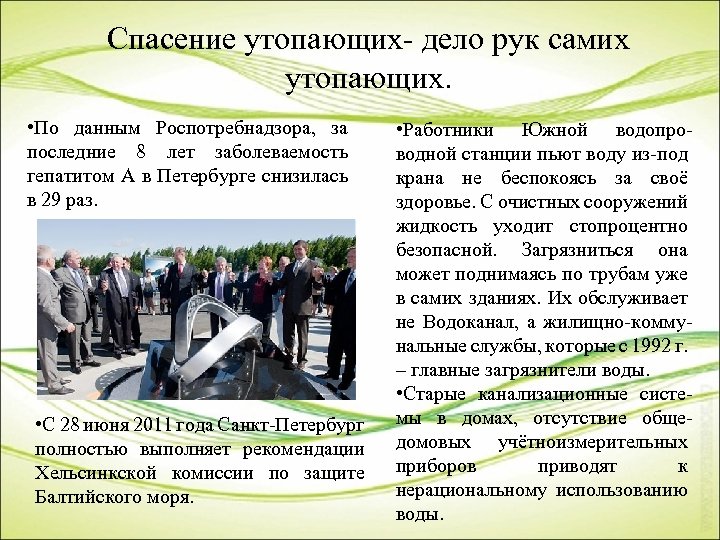 Спасение утопающих- дело рук самих утопающих.

•По данным Роспотребнадзора, за последние 8 лет заболеваемость гепатитом А в Петербурге снизилась в 29 раз.

•С 28 июня 2011 года Санкт-Петербург полностью выполняет рекомендации Хельсинкской комиссии по защите Балтийского моря.

•Работники Южной водопроводной станции пьют воду из-под крана не беспокоясь за своё здоровье. С очистных сооружений жидкость уходит стопроцентно безопасной. Загрязниться она может поднимаясь по трубам уже в самих зданиях. Их обслуживает не Водоканал, а жилищно-коммунальные службы, которые с 1992 г. – главные загрязнители воды.

•Старые канализационные системы в домах, отсутствие общедомовых учётноизмерительных приборов приводят к нерациональному использованию воды.